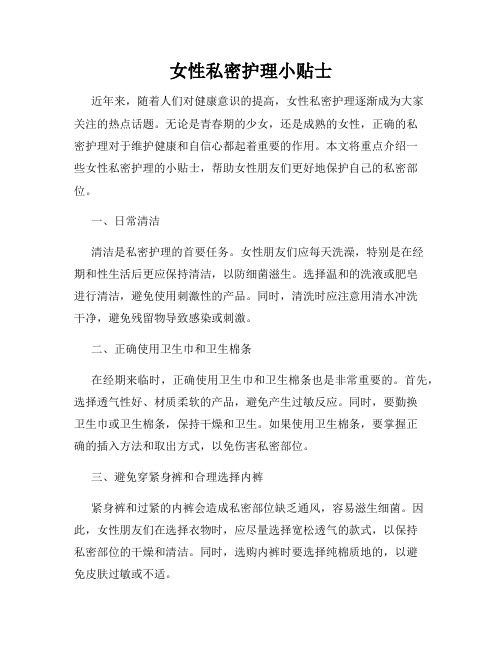 女性私密护理小贴士

近年来，随着人们对健康意识的提高，女性私密护理逐渐成为大家关注的热点话题。无论是青春期的少女，还是成熟的女性，正确的私密护理对于维护健康和自信心都起着重要的作用。本文将重点介绍一些女性私密护理的小贴士，帮助女性朋友们更好地保护自己的私密部位。

一、日常清洁

清洁是私密护理的首要任务。女性朋友们应每天洗澡，特别是在经期和性生活后更应保持清洁，以防细菌滋生。选择温和的洗液或肥皂进行清洁，避免使用刺激性的产品。同时，清洗时应注意用清水冲洗干净，避免残留物导致感染或刺激。

二、正确使用卫生巾和卫生棉条

在经期来临时，正确使用卫生巾和卫生棉条也是非常重要的。首先，选择透气性好、材质柔软的产品，避免产生过敏反应。同时，要勤换卫生巾或卫生棉条，保持干燥和卫生。如果使用卫生棉条，要掌握正确的插入方法和取出方式，以免伤害私密部位。

三、避免穿紧身裤和合理选择内裤

紧身裤和过紧的内裤会造成私密部位缺乏通风，容易滋生细菌。因此，女性朋友们在选择衣物时，应尽量选择宽松透气的款式，以保持私密部位的干燥和清洁。同时，选购内裤时要选择纯棉质地的，以避免皮肤过敏或不适。